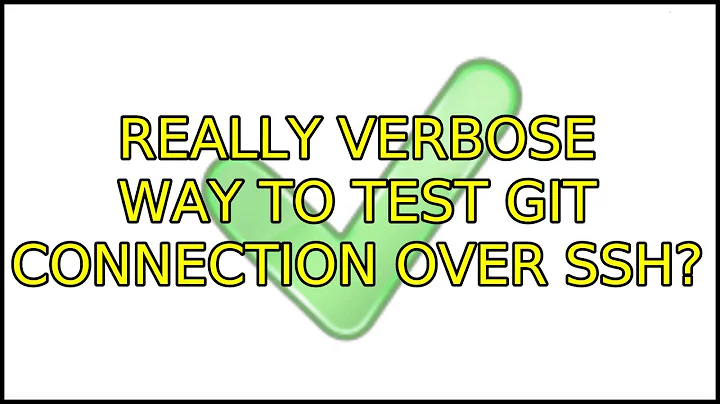 REALLY VERBOSE WAY TO TEST GIT CONNECTION OVER SSH?